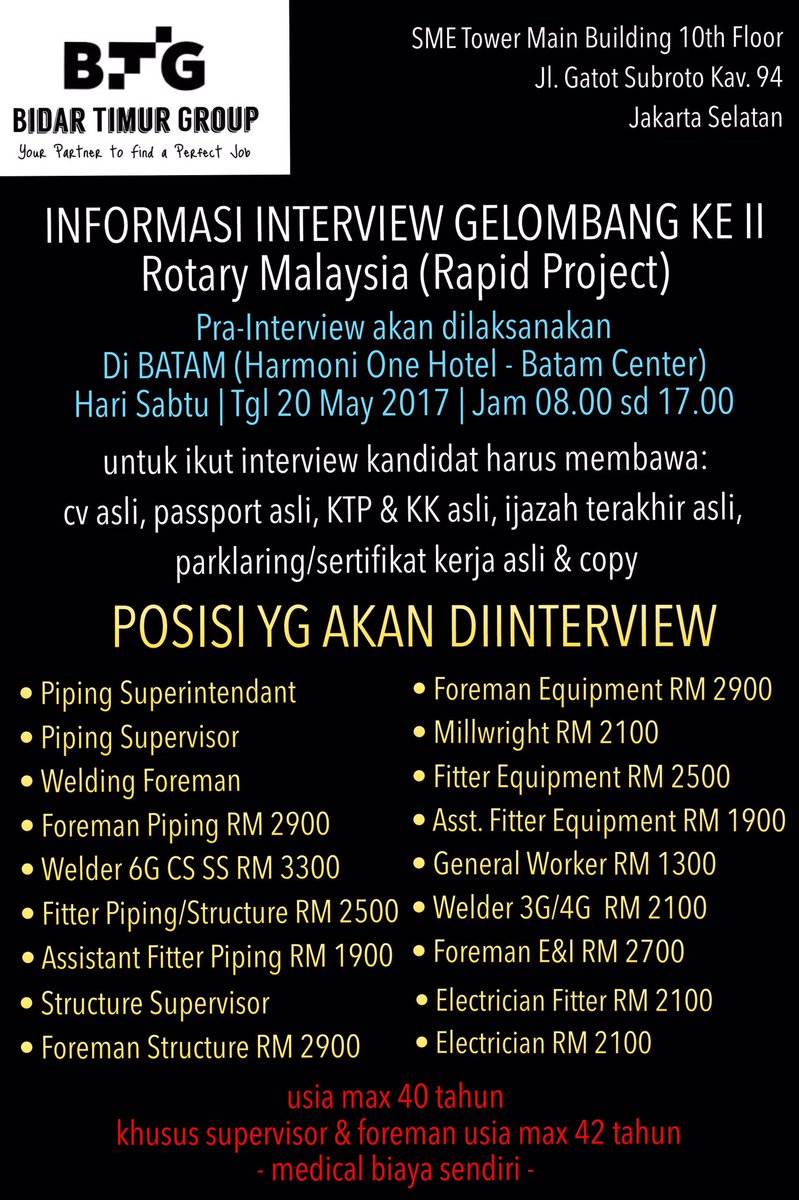 BTG
BIDAR TIMUR GROUP
Your Partner to find a Perfect Job

SME Tower Main Building 10th Floor
Jl. Gatot Subroto Kav. 94
Jakarta Selatan

INFORMASI INTERVIEW GELOMBANG KE II
Rotary Malaysia (Rapid Project)

Pra-Interview akan dilaksanakan
Di BATAM (Harmoni One Hotel - Batam Center)
Hari Sabtu | Tgl 20 May 2017 | Jam 08.00 sd 17.00

untuk ikut interview kandidat harus membawa:
cv asli, passport asli, KTP & KK asli, ijazah terakhir asli, parklaring/sertifikat kerja asli & copy

POSISI YG AKAN DIINTERVIEW

• Piping Superintendant
• Piping Supervisor
• Welding Foreman
• Foreman Piping RM 2900
• Welder 6G CS SS RM 3300
• Fitter Piping/Structure RM 2500
• Assistant Fitter Piping RM 1900
• Structure Supervisor
• Foreman Structure RM 2900

• Foreman Equipment RM 2900
• Millwright RM 2100
• Fitter Equipment RM 2500
• Asst. Fitter Equipment RM 1900
• General Worker RM 1300
• Welder 3G/4G RM 2100
• Foreman E&I RM 2700
• Electrician Fitter RM 2100
• Electrician RM 2100

usia max 40 tahun
khusus supervisor & foreman usia max 42 tahun
- medical biaya sendiri -